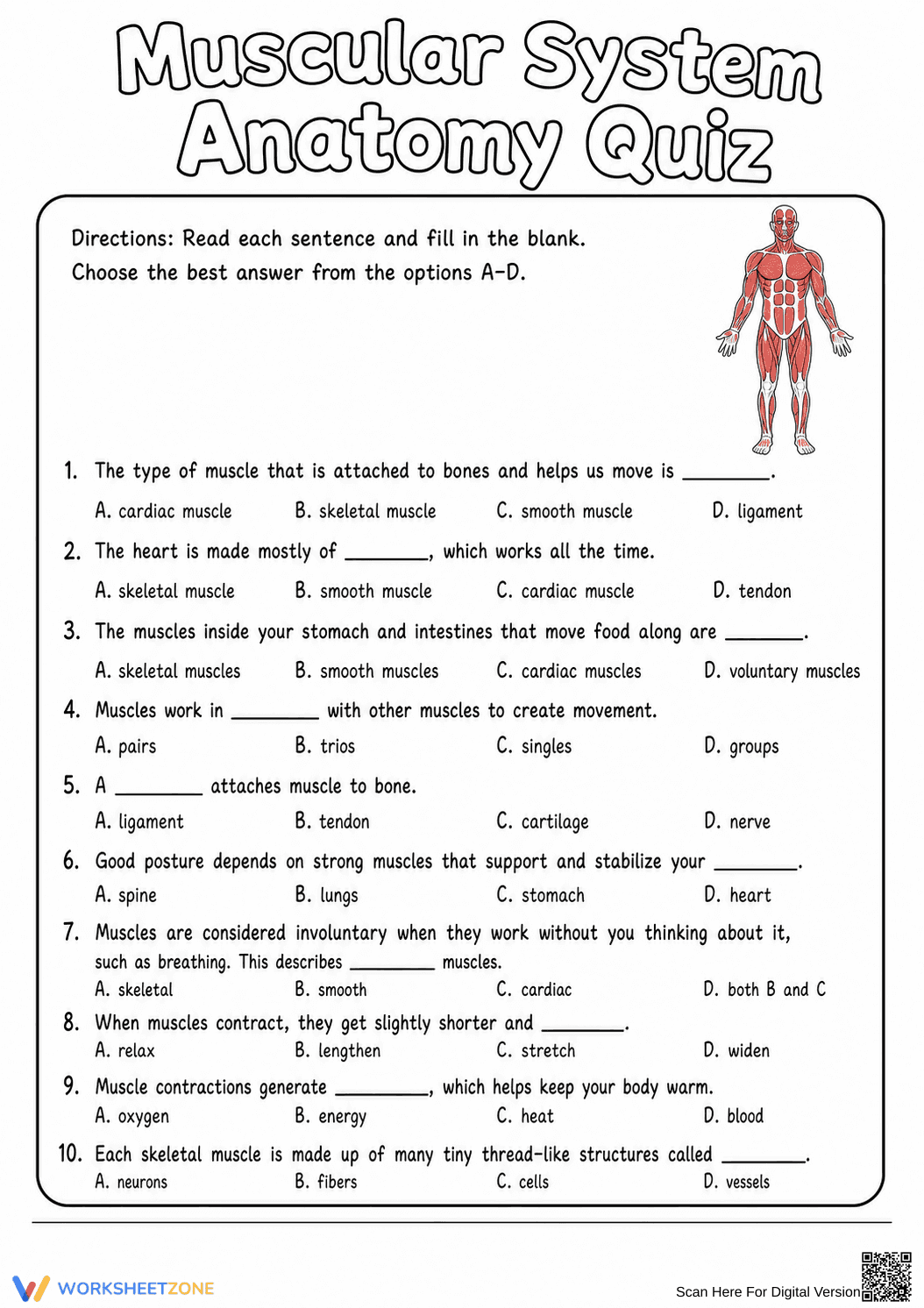 Muscular System Anatomy Quiz

Directions: Read each sentence and fill in the blank.
Choose the best answer from the options A-D.

1. The type of muscle that is attached to bones and helps us move is ____.

A. cardiac muscle B. skeletal muscle C. smooth muscle D. ligament

2. The heart is made mostly of ____, which works all the time.

A. skeletal muscle B. smooth muscle C. cardiac muscle D. tendon

3. The muscles inside your stomach and intestines that move food along are ____.

A. skeletal muscles B. smooth muscles C. cardiac muscles D. voluntary muscles

4. Muscles work in ____ with other muscles to create movement.

A. pairs B. trios C. singles D. groups

5. A ____ attaches muscle to bone.

A. ligament B. tendon C. cartilage D. nerve

6. Good posture depends on strong muscles that support and stabilize your ____.

A. spine B. lungs C. stomach D. heart

7. Muscles are considered involuntary when they work without you thinking about it, such as breathing. This describes ____ muscles.

A. skeletal B. smooth C. cardiac D. both B and C

8. When muscles contract, they get slightly shorter and ____.

A. relax B. lengthen C. stretch D. widen

9. Muscle contractions generate ____, which helps keep your body warm.

A. oxygen B. energy C. heat D. blood

10. Each skeletal muscle is made up of many tiny thread-like structures called ____.

A. neurons B. fibers C. cells D. vessels

WORKSHEETZONE

Scan Here For Digital Version